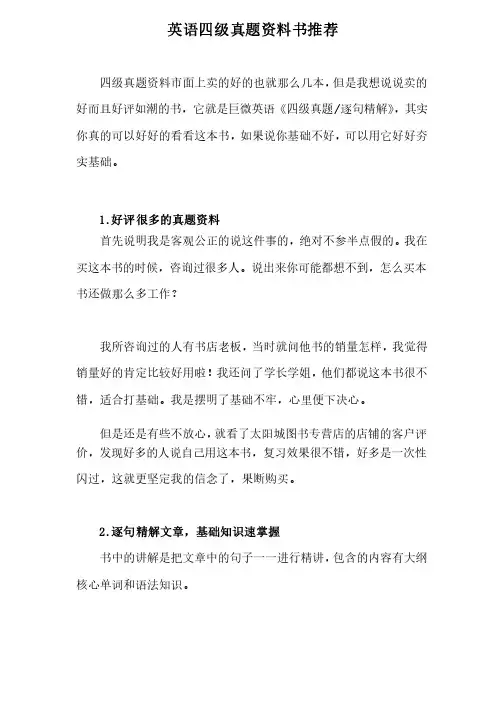 英语四级真题资料书推荐

四级真题资料市面上卖的好的也就那么几本，但是我想说说卖的好而且好评如潮的书，它就是巨微英语《四级真题/逐句精解》，其实你真的可以好好的看看这本书，如果说你基础不好，可以用它好好夯实基础。

1.好评很多的真题资料

首先说明我是客观公正的说这件事的，绝对不参半点假的。我在买这本书的时候，咨询过很多人。说出来你可能都想不到，怎么买本书还做那么多工作？

我所咨询过的人有书店老板，当时就问他书的销量怎样，我觉得销量好的肯定比较好用啦！我还问了学长学姐，他们都说这本书很不错，适合打基础。我是摆明了基础不牢，心里便下决心。

但是还是有些不放心，就看了太阳城图书专营店的店铺的客户评价，发现好多的人说自己用这本书，复习效果很不错，好多是一次性闪过，这就更坚定我的信念了，果断购买。

2.逐句精解文章，基础知识速掌握

书中的讲解是把文章中的句子一一进行精讲，包含的内容有大纲核心单词和语法知识。